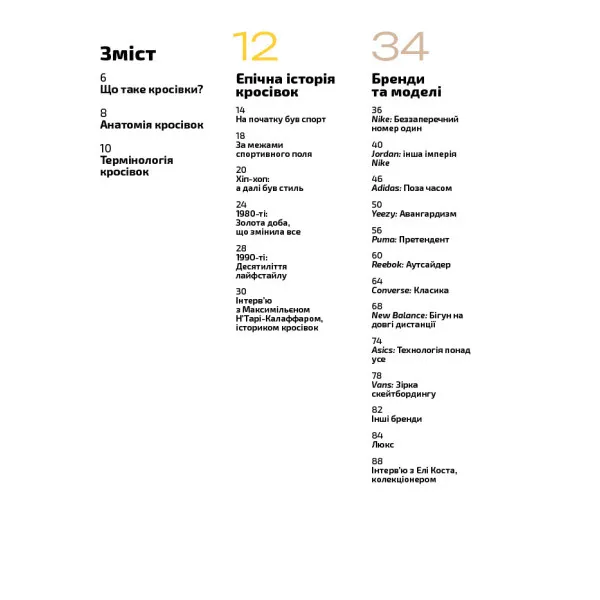 Зміст

6
Що таке кросівки?

8
Анатомія кросівок

10
Термінологія кросівок

12

Епічна історія кросівок

14
На початку був спорт

18
За межами спортивного поля

20
Хіп-хоп: а далі був стиль

24
1980-ті: Золота доба, що змінила все

28
1990-ті: Десятиліття лайфстайлу

30
Інтерв'ю з Максимільєном Н'Тарі-Калаффаром, істориком кросівок

34

Бренди та моделі

36
Nike: Беззаперечний номер один

40
Jordan: інша імперія Nike

46
Adidas: Поза часом

50
Yeezy: Авангардизм

56
Puma: Претендент

60
Reebok: Аутсайдер

64
Converse: Класика

68
New Balance: Бігун на довгі дистанції

74
Asics: Технологія понад усе

78
Vans: Зірка скейтбордингу

82
Інші бренди

84
Люкс

88
Інтерв'ю з Елі Коста, колекціонером